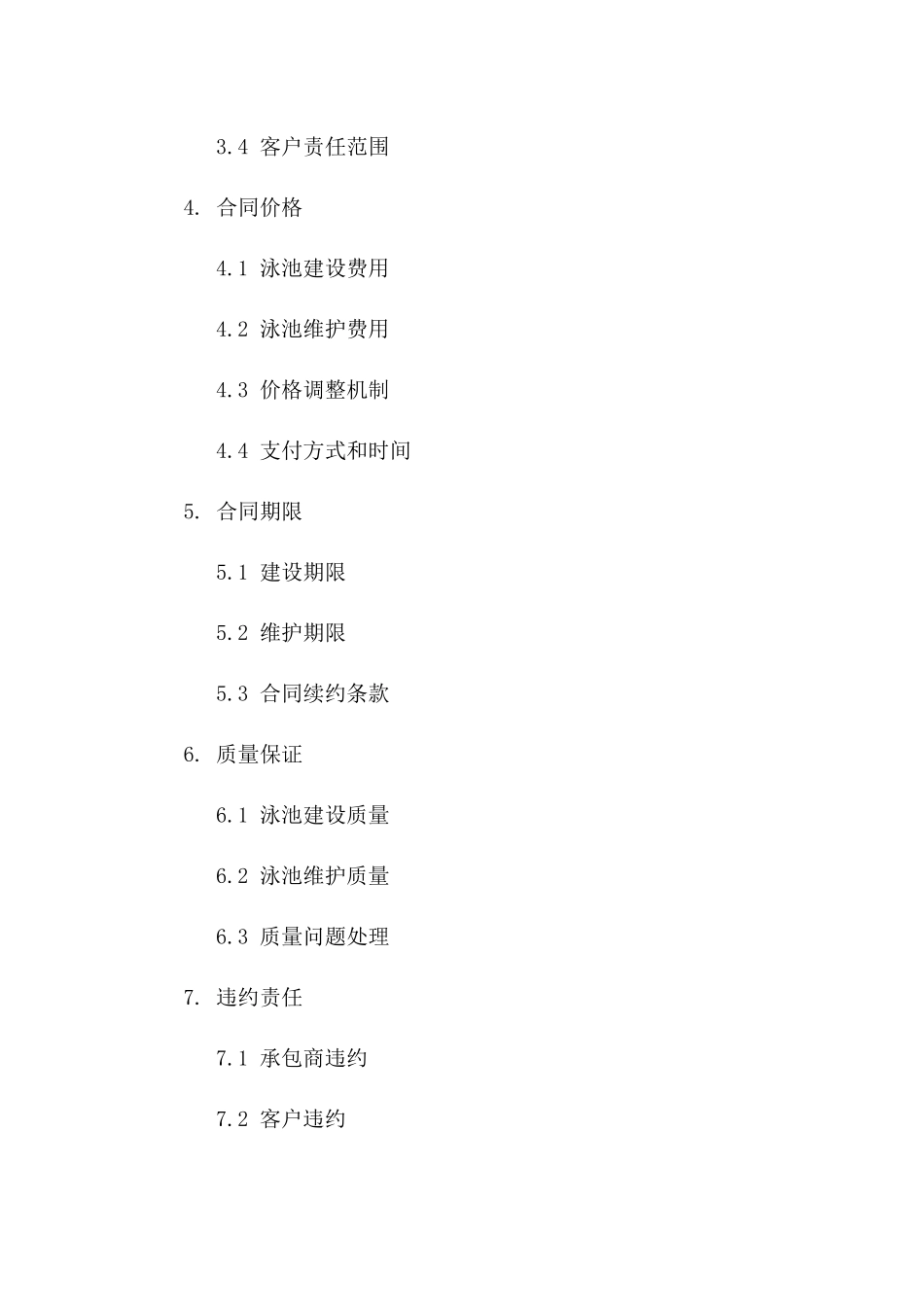 3.4 客户责任范围

4. 合同价格

4.1 泳池建设费用

4.2 泳池维护费用

4.3 价格调整机制

4.4 支付方式和时间

5. 合同期限

5.1 建设期限

5.2 维护期限

5.3 合同续约条款

6. 质量保证

6.1 泳池建设质量

6.2 泳池维护质量

6.3 质量问题处理

7. 违约责任

7.1 承包商违约

7.2 客户违约